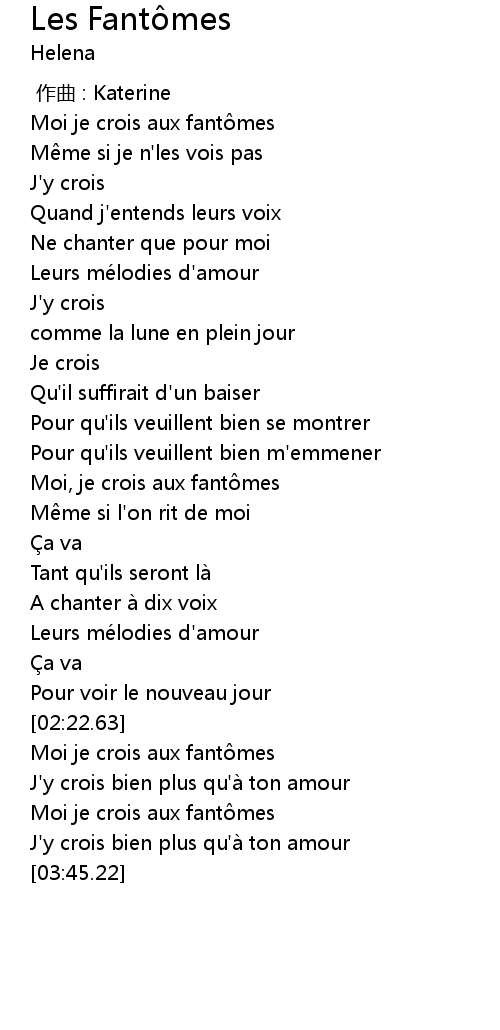 Les Fantômes
Helena

作曲 : Katerine
Moi je crois aux fantômes
Même si je n'les vois pas
J'y crois
Quand j'entends leurs voix
Ne chanter que pour moi
Leurs mélodies d'amour
J'y crois
comme la lune en plein jour
Je crois
Qu'il suffirait d'un baiser
Pour qu'ils veuillent bien se montrer
Pour qu'ils veuillent bien m'emmener
Moi, je crois aux fantômes
Même si l'on rit de moi
Ça va
Tant qu'ils seront là
A chanter à dix voix
Leurs mélodies d'amour
Ça va
Pour voir le nouveau jour
[02:22.63]
Moi je crois aux fantômes
J'y crois bien plus qu'à ton amour
Moi je crois aux fantômes
J'y crois bien plus qu'à ton amour
[03:45.22]